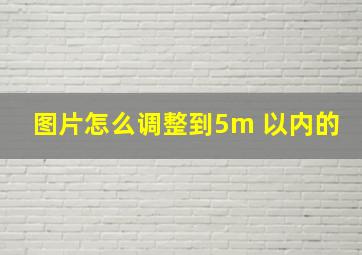 图片怎么调整到5m 以内的